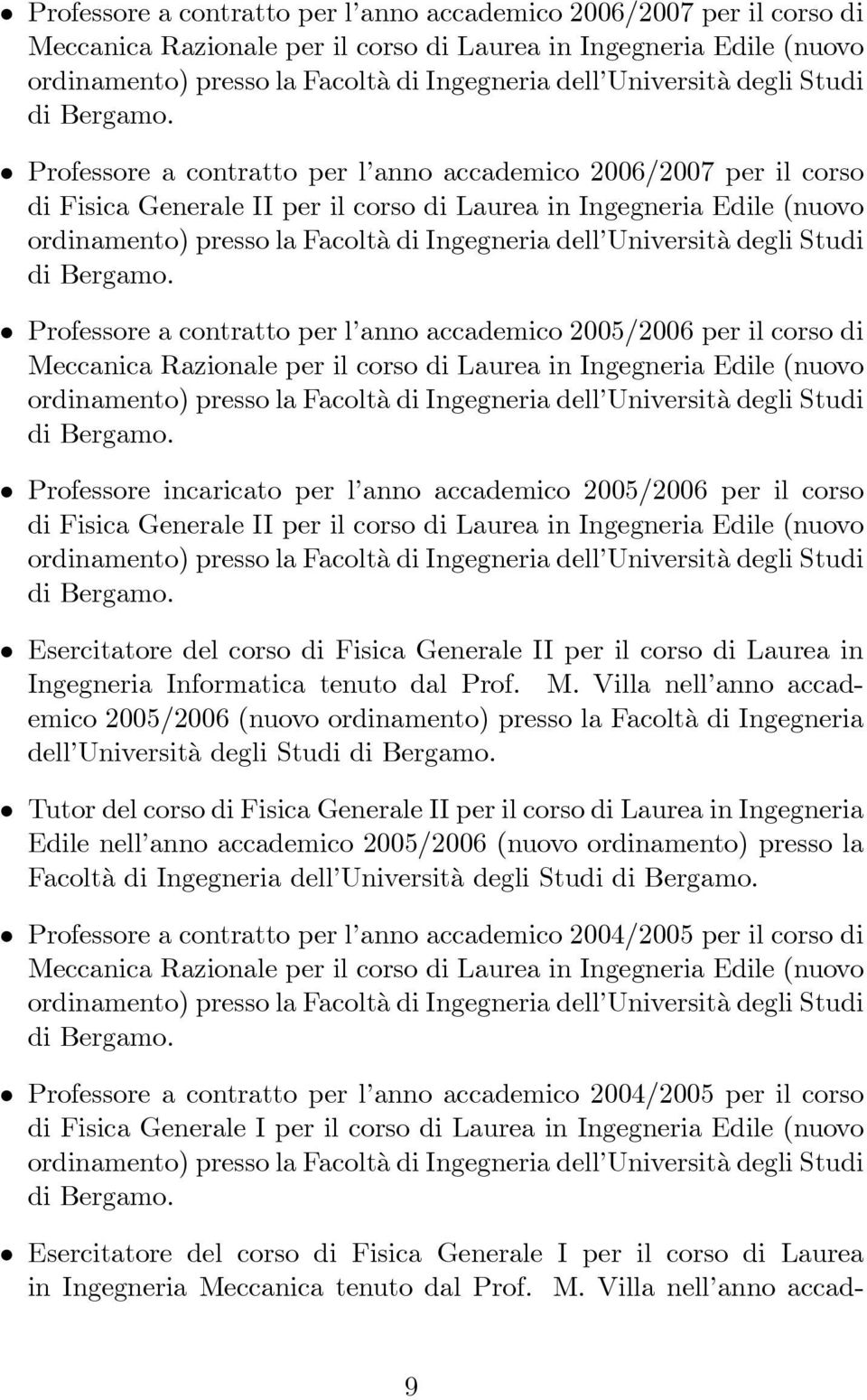 • Professore a contratto per l'anno accademico 2006/2007 per il corso di Meccanica Razionale per il corso di Laurea in Ingegneria Edile (nuovo ordinamento) presso la Facoltà di Ingegneria dell'Università degli Studi di Bergamo.

• Professore a contratto per l'anno accademico 2006/2007 per il corso di Fisica Generale II per il corso di Laurea in Ingegneria Edile (nuovo ordinamento) presso la Facoltà di Ingegneria dell'Università degli Studi di Bergamo.

• Professore a contratto per l'anno accademico 2005/2006 per il corso di Meccanica Razionale per il corso di Laurea in Ingegneria Edile (nuovo ordinamento) presso la Facoltà di Ingegneria dell'Università degli Studi di Bergamo.

• Professore incaricato per l'anno accademico 2005/2006 per il corso di Fisica Generale II per il corso di Laurea in Ingegneria Edile (nuovo ordinamento) presso la Facoltà di Ingegneria dell'Università degli Studi di Bergamo.

• Esercitatore del corso di Fisica Generale II per il corso di Laurea in Ingegneria Informatica tenuto dal Prof. M. Villa nell'anno accademico 2005/2006 (nuovo ordinamento) presso la Facoltà di Ingegneria dell'Università degli Studi di Bergamo.

• Tutor del corso di Fisica Generale II per il corso di Laurea in Ingegneria Edile nell'anno accademico 2005/2006 (nuovo ordinamento) presso la Facoltà di Ingegneria dell'Università degli Studi di Bergamo.

• Professore a contratto per l'anno accademico 2004/2005 per il corso di Meccanica Razionale per il corso di Laurea in Ingegneria Edile (nuovo ordinamento) presso la Facoltà di Ingegneria dell'Università degli Studi di Bergamo.

• Professore a contratto per l'anno accademico 2004/2005 per il corso di Fisica Generale I per il corso di Laurea in Ingegneria Edile (nuovo ordinamento) presso la Facoltà di Ingegneria dell'Università degli Studi di Bergamo.

• Esercitatore del corso di Fisica Generale I per il corso di Laurea in Ingegneria Meccanica tenuto dal Prof. M. Villa nell'anno accad-

9